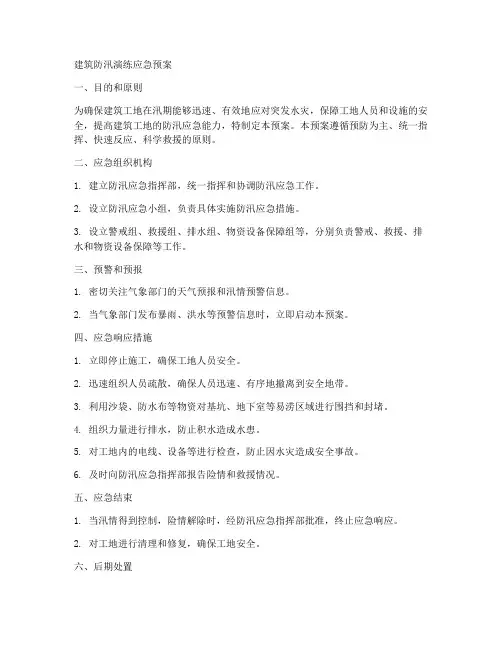 建筑防汛演练应急预案

一、目的和原则

为确保建筑工地在汛期能够迅速、有效地应对突发水灾，保障工地人员和设施的安全，提高建筑工地的防汛应急能力，特制定本预案。本预案遵循预防为主、统一指挥、快速反应、科学救援的原则。

二、应急组织机构

1. 建立防汛应急指挥部，统一指挥和协调防汛应急工作。

2. 设立防汛应急小组，负责具体实施防汛应急措施。

3. 设立警戒组、救援组、排水组、物资设备保障组等，分别负责警戒、救援、排水和物资设备保障等工作。

三、预警和预报

1. 密切关注气象部门的天气预报和汛情预警信息。

2. 当气象部门发布暴雨、洪水等预警信息时，立即启动本预案。

四、应急响应措施

1. 立即停止施工，确保工地人员安全。

2. 迅速组织人员疏散，确保人员迅速、有序地撤离到安全地带。

3. 利用沙袋、防水布等物资对基坑、地下室等易涝区域进行围挡和封堵。

4. 组织力量进行排水，防止积水造成水患。

5. 对工地内的电线、设备等进行检查，防止因水灾造成安全事故。

6. 及时向防汛应急指挥部报告险情和救援情况。

五、应急结束

1. 当汛情得到控制，险情解除时，经防汛应急指挥部批准，终止应急响应。

2. 对工地进行清理和修复，确保工地安全。

六、后期处置